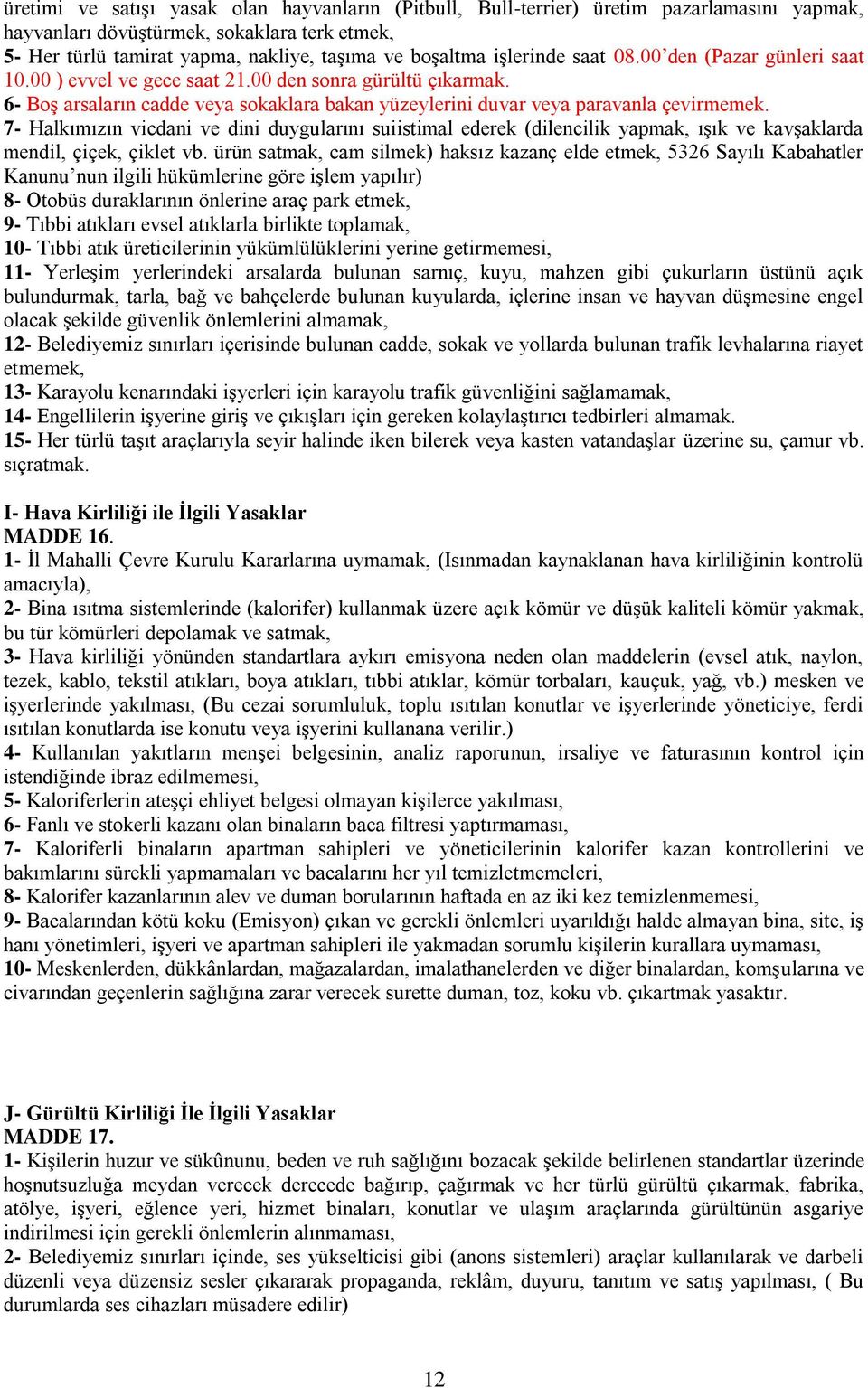 üretimi ve satışı yasak olan hayvanların (Pitbull, Bull-terrier) üretim pazarlamasını yapmak, hayvanları dövüştürmek, sokaklara terk etmek,
5- Her türlü tamirat yapma, nakliye, taşıma ve boşaltma işlerinde saat 08.00'den (Pazar günleri saat 10.00 ) evvel ve gece saat 21.00 den sonra gürültü çıkarmak.
6- Boş arsaların cadde veya sokaklara bakan yüzeylerini duvar veya paravanla çevirmemek.
7- Halkımızın vicdani ve dini duygularını suiistimal ederek (dilencilik yapmak, ışık ve kavşaklarda mendil, çiçek, çiklet vb. ürün satmak, cam silmek) haksız kazanç elde etmek, 5326 Sayılı Kabahatler Kanunu'nun ilgili hükümlerine göre işlem yapılır)
8- Otobüs duraklarının önlerine araç park etmek,
9- Tıbbi atıkları evsel atıklarla birlikte toplamak,
10- Tıbbi atık üreticilerinin yükümlülüklerini yerine getirmemesi,
11- Yerleşim yerlerindeki arsalarda bulunan sarnıç, kuyu, mahzen gibi çukurların üstünü açık bulundurmak, tarla, bağ ve bahçelerde bulunan kuyularda, içlerine insan ve hayvan düşmesine engel olacak şekilde güvenlik önlemlerini almamak,
12- Belediyemiz sınırları içerisinde bulunan cadde, sokak ve yollarda bulunan trafik levhalarına riayet etmemek,
13- Karayolu kenarındaki işyerleri için karayolu trafik güvenliğini sağlamamak,
14- Engellilerin işyerine giriş ve çıkışları için gereken kolaylaştırıcı tedbirleri almamak.
15- Her türlü taşıt araçlarıyla seyir halinde iken bilerek veya kasten vatandaşlar üzerine su, çamur vb. sıçratmak.

I- Hava Kirliliği ile İlgili Yasaklar
MADDE 16.
1- İl Mahalli Çevre Kurulu Kararlarına uymamak, (Isınmadan kaynaklanan hava kirliliğinin kontrolü amacıyla),
2- Bina ısıtma sistemlerinde (kalorifer) kullanmak üzere açık kömür ve düşük kaliteli kömür yakmak, bu tür kömürleri depolamak ve satmak,
3- Hava kirliliği yönünden standartlara aykırı emisyona neden olan maddelerin (evsel atık, naylon, tezek, kablo, tekstil atıkları, boya atıkları, tıbbi atıklar, kömür torbaları, kauçuk, yağ, vb.) mesken ve işyerlerinde yakılması, (Bu cezai sorumluluk, toplu ısıtılan konutlar ve işyerlerinde yöneticiye, ferdi ısıtılan konutlarda ise konutu veya işyerini kullanana verilir.)
4- Kullanılan yakıtların menşei belgesinin, analiz raporunun, irsaliye ve faturasının kontrol için istendiğinde ibraz edilmemesi,
5- Kaloriferlerin ateşçi ehliyet belgesi olmayan kişilerce yakılması,
6- Fanlı ve stokerli kazanı olan binaların baca filtresi yaptırmaması,
7- Kaloriferli binaların apartman sahipleri ve yöneticilerinin kalorifer kazan kontrollerini ve bakımlarını sürekli yapmamaları ve bacalarını her yıl temizletmemeleri,
8- Kalorifer kazanlarının alev ve duman borularının haftada en az iki kez temizlenmemesi,
9- Bacalarından kötü koku (Emisyon) çıkan ve gerekli önlemleri uyarıldığı halde almayan bina, site, iş hanı yönetimleri, işyeri ve apartman sahipleri ile yakmadan sorumlu kişilerin kurallara uymaması,
10- Meskenlerden, dükkânlardan, mağazalardan, imalathanelerden ve diğer binalardan, komşularına ve civarından geçenlerin sağlığına zarar verecek surette duman, toz, koku vb. çıkartmak yasaktır.

J- Gürültü Kirliliği İle İlgili Yasaklar
MADDE 17.
1- Kişilerin huzur ve sükûnunu, beden ve ruh sağlığını bozacak şekilde belirlenen standartlar üzerinde hoşnutsuzluğa meydan verecek derecede bağırıp, çağırmak ve her türlü gürültü çıkarmak, fabrika, atölye, işyeri, eğlence yeri, hizmet binaları, konutlar ve ulaşım araçlarında gürültünün asgariye indirilmesi için gerekli önlemlerin alınmaması,
2- Belediyemiz sınırları içinde, ses yükselticisi gibi (anons sistemleri) araçlar kullanılarak ve darbeli düzenli veya düzensiz sesler çıkararak propaganda, reklâm, duyuru, tanıtım ve satış yapılması, ( Bu durumlarda ses cihazları müsadere edilir)

12